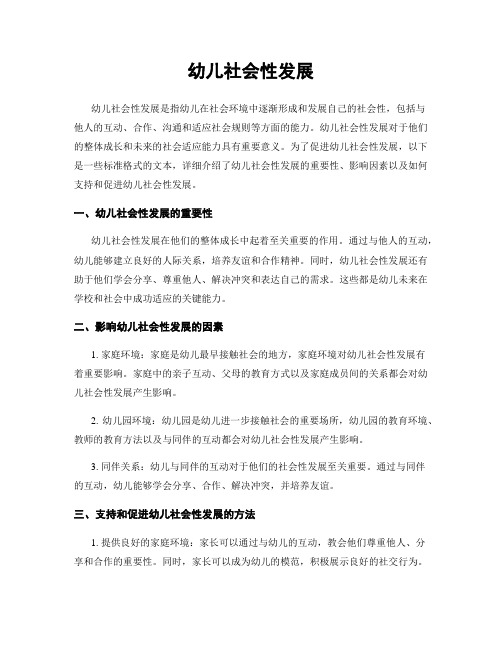 幼儿社会性发展

幼儿社会性发展是指幼儿在社会环境中逐渐形成和发展自己的社会性，包括与他人的互动、合作、沟通和适应社会规则等方面的能力。幼儿社会性发展对于他们的整体成长和未来的社会适应能力具有重要意义。为了促进幼儿社会性发展，以下是一些标准格式的文本，详细介绍了幼儿社会性发展的重要性、影响因素以及如何支持和促进幼儿社会性发展。

一、幼儿社会性发展的重要性

幼儿社会性发展在他们的整体成长中起着至关重要的作用。通过与他人的互动，幼儿能够建立良好的人际关系，培养友谊和合作精神。同时，幼儿社会性发展还有助于他们学会分享、尊重他人、解决冲突和表达自己的需求。这些都是幼儿未来在学校和社会中成功适应的关键能力。

二、影响幼儿社会性发展的因素

1. 家庭环境：家庭是幼儿最早接触社会的地方，家庭环境对幼儿社会性发展有着重要影响。家庭中的亲子互动、父母的教育方式以及家庭成员间的关系都会对幼儿社会性发展产生影响。

2. 幼儿园环境：幼儿园是幼儿进一步接触社会的重要场所，幼儿园的教育环境、教师的教育方法以及与同伴的互动都会对幼儿社会性发展产生影响。

3. 同伴关系：幼儿与同伴的互动对于他们的社会性发展至关重要。通过与同伴的互动，幼儿能够学会分享、合作、解决冲突，并培养友谊。

三、支持和促进幼儿社会性发展的方法

1. 提供良好的家庭环境：家长可以通过与幼儿的互动，教会他们尊重他人、分享和合作的重要性。同时，家长可以成为幼儿的模范，积极展示良好的社交行为。